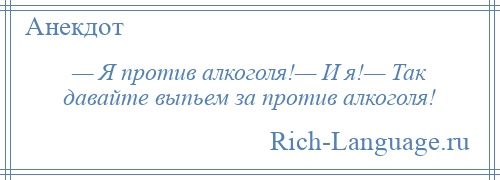 Анекдот

— Я против алкоголя!— И я!— Так давайте выпьем за против алкоголя!

Rich-Language.ru